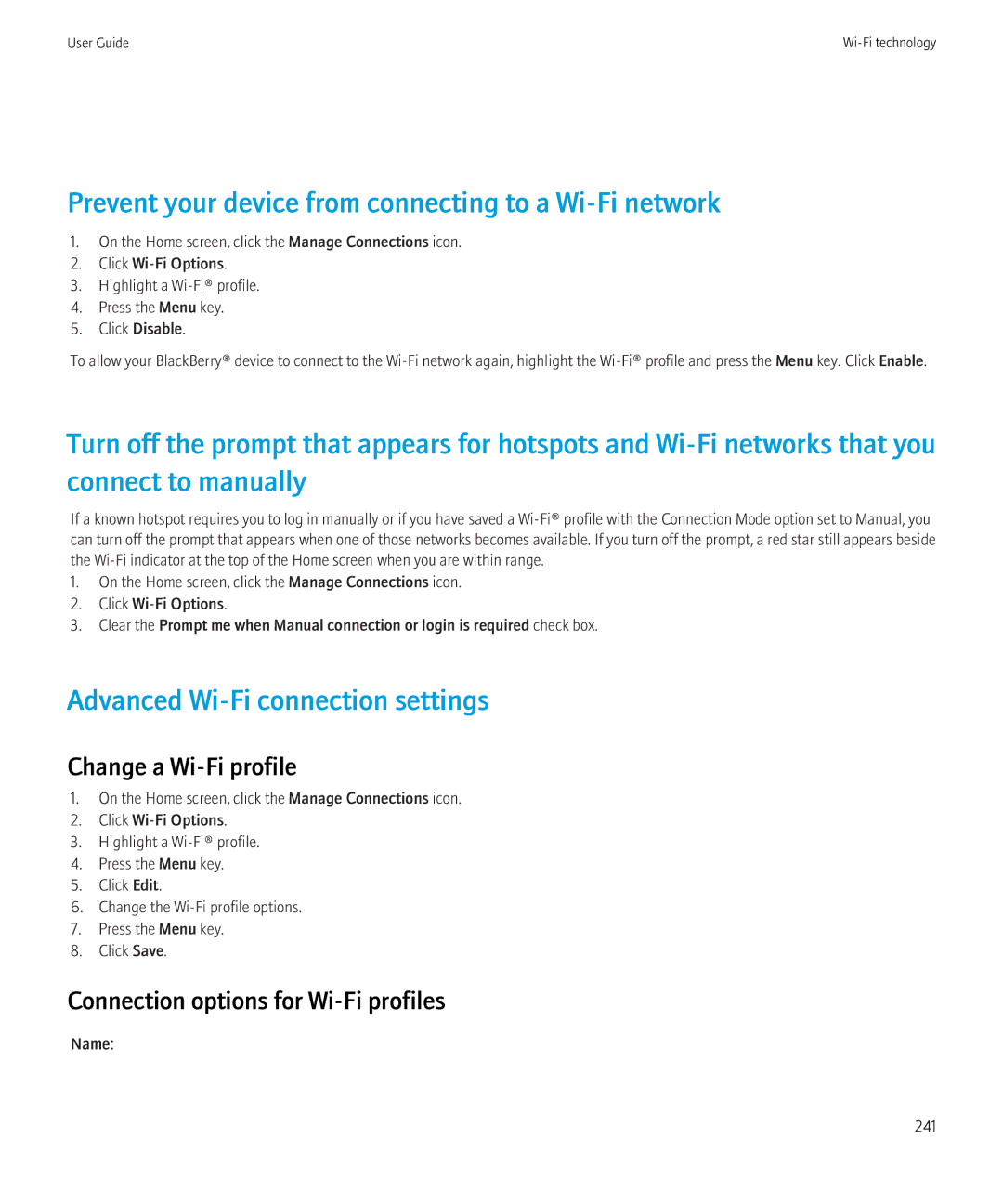 User Guide

Wi-Fi technology

Prevent your device from connecting to a Wi-Fi network

1. On the Home screen, click the Manage Connections icon.
2. Click Wi-Fi Options.
3. Highlight a Wi-Fi® profile.
4. Press the Menu key.
5. Click Disable.

To allow your BlackBerry® device to connect to the Wi-Fi network again, highlight the Wi-Fi® profile and press the Menu key. Click Enable.

Turn off the prompt that appears for hotspots and Wi-Fi networks that you connect to manually

If a known hotspot requires you to log in manually or if you have saved a Wi-Fi® profile with the Connection Mode option set to Manual, you can turn off the prompt that appears when one of those networks becomes available. If you turn off the prompt, a red star still appears beside the Wi-Fi indicator at the top of the Home screen when you are within range.

1. On the Home screen, click the Manage Connections icon.
2. Click Wi-Fi Options.
3. Clear the Prompt me when Manual connection or login is required check box.

Advanced Wi-Fi connection settings

Change a Wi-Fi profile

1. On the Home screen, click the Manage Connections icon.
2. Click Wi-Fi Options.
3. Highlight a Wi-Fi® profile.
4. Press the Menu key.
5. Click Edit.
6. Change the Wi-Fi profile options.
7. Press the Menu key.
8. Click Save.

Connection options for Wi-Fi profiles

Name:

241